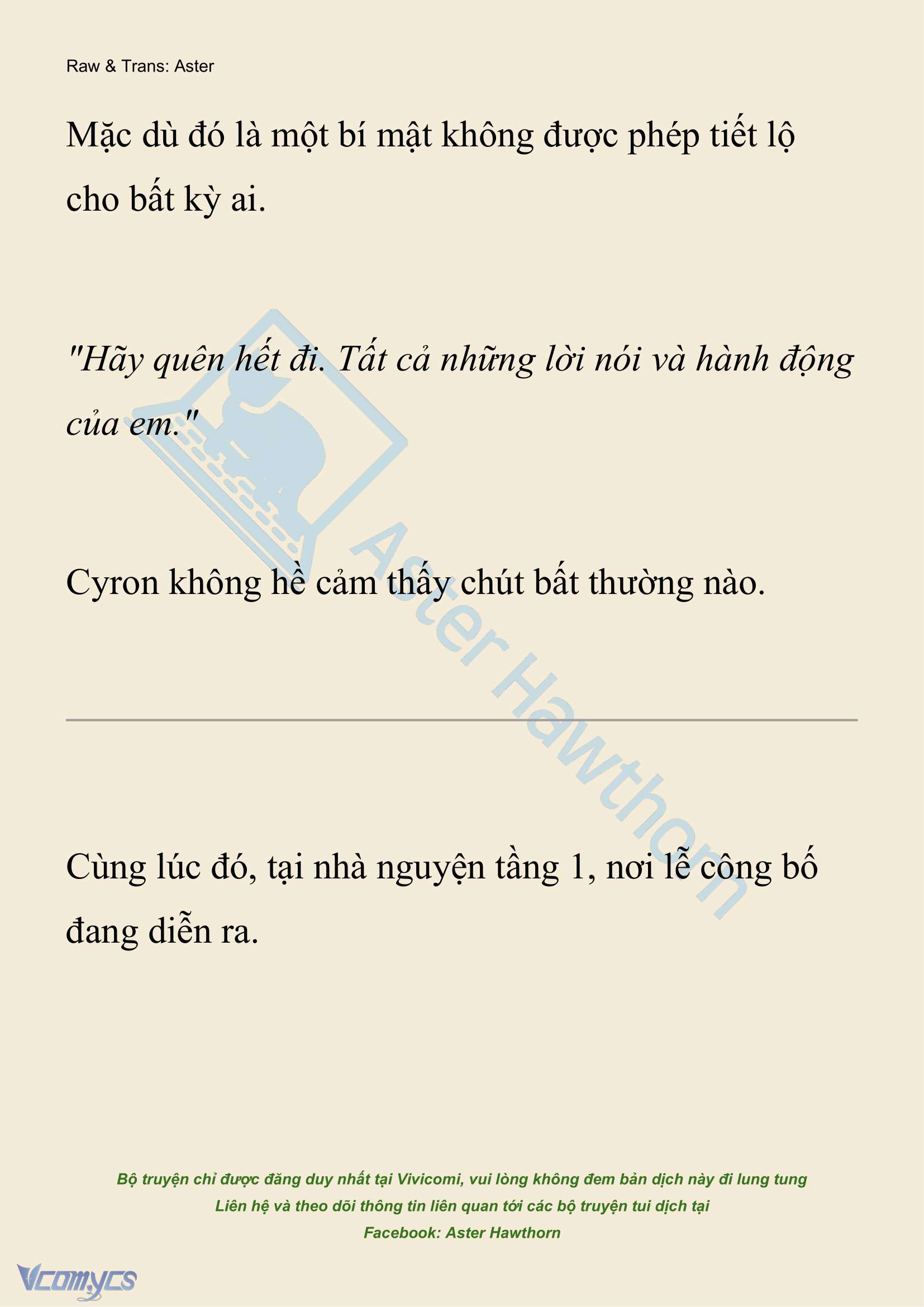 Raw & Trans: Aster

Mặc dù đó là một bí mật không được phép tiết lộ cho bất kỳ ai.

"Hãy quên hết đi. Tất cả những lời nói và hành động của em."

Cyron không hề cảm thấy chút bất thường nào.

Aster Hawthorn

Cùng lúc đó, tại nhà nguyện tầng 1, nơi lễ công bố đang diễn ra.

Bộ truyện chỉ được đăng duy nhất tại Vivicomi, vui lòng không đem bản dịch này đi lung tung
Liên hệ và theo dõi thông tin liên quan tới các bộ truyện tui dịch tại
Facebook: Aster Hawthorn

Vcomycs